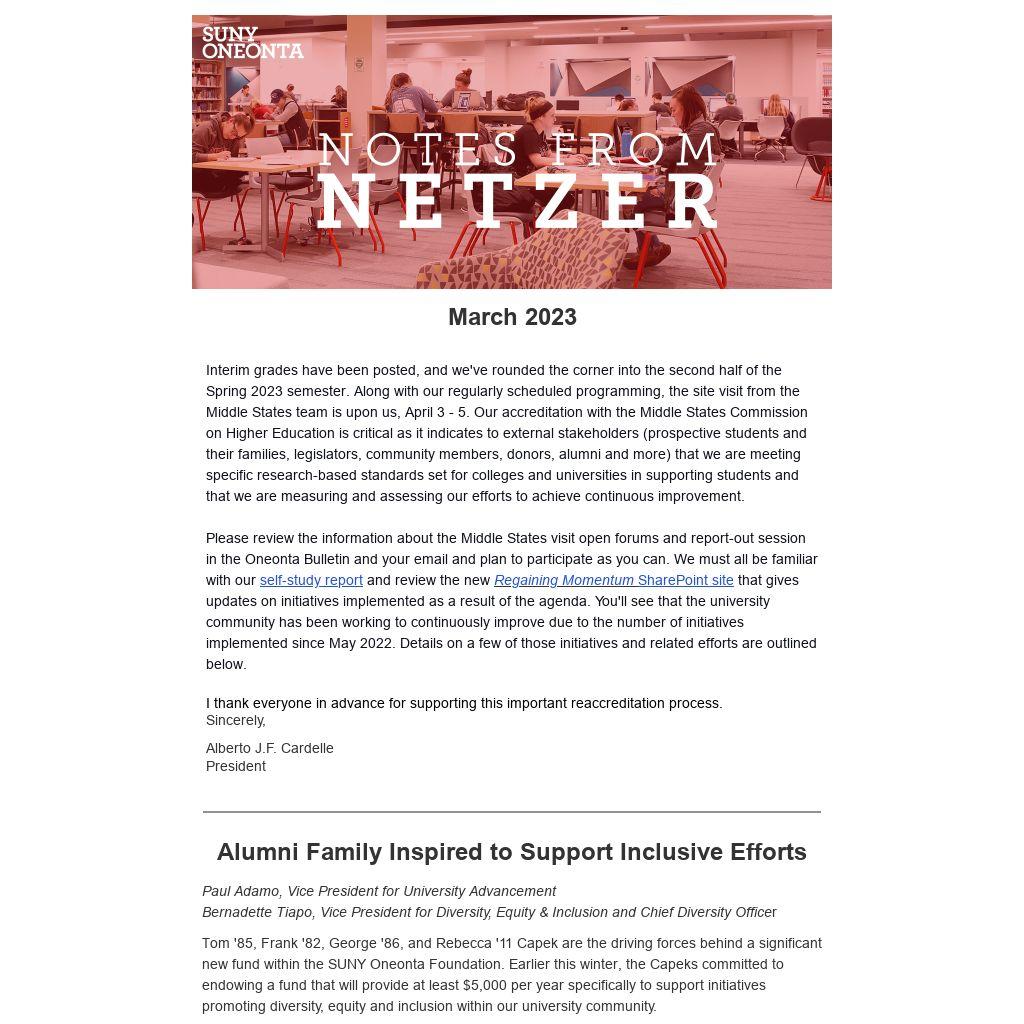 SUNY ONEONTA

NOTES FROM NETZER

March 2023

Interim grades have been posted, and we've rounded the corner into the second half of the Spring 2023 semester. Along with our regularly scheduled programming, the site visit from the Middle States team is upon us, April 3 - 5. Our accreditation with the Middle States Commission on Higher Education is critical as it indicates to external stakeholders (prospective students and their families, legislators, community members, donors, alumni and more) that we are meeting specific research-based standards set for colleges and universities in supporting students and that we are measuring and assessing our efforts to achieve continuous improvement.

Please review the information about the Middle States visit open forums and report-out session in the Oneonta Bulletin and your email and plan to participate as you can. We must all be familiar with our self-study report and review the new Regaining Momentum SharePoint site that gives updates on initiatives implemented as a result of the agenda. You'll see that the university community has been working to continuously improve due to the number of initiatives implemented since May 2022. Details on a few of those initiatives and related efforts are outlined below.

I thank everyone in advance for supporting this important reaccreditation process.
Sincerely,

Alberto J.F. Cardelle
President

Alumni Family Inspired to Support Inclusive Efforts

Paul Adamo, Vice President for University Advancement
Bernadette Tiapo, Vice President for Diversity, Equity & Inclusion and Chief Diversity Officer

Tom '85, Frank '82, George '86, and Rebecca '11 Capek are the driving forces behind a significant new fund within the SUNY Oneonta Foundation. Earlier this winter, the Capeks committed to endowing a fund that will provide at least $5,000 per year specifically to support initiatives promoting diversity, equity and inclusion within our university community.